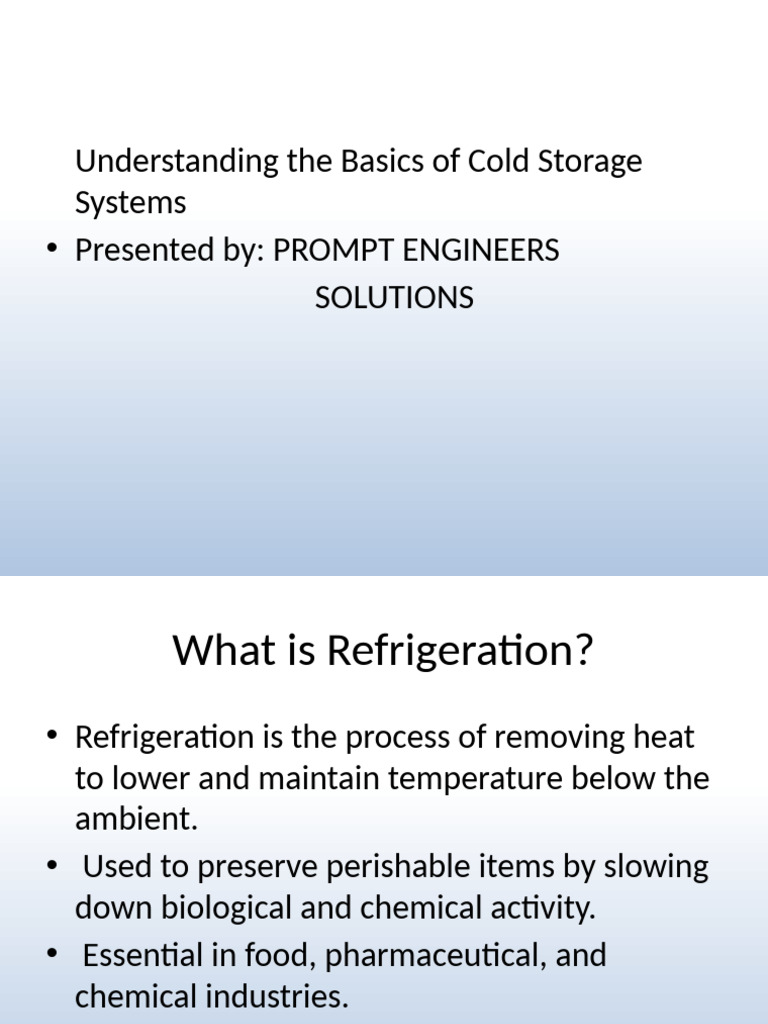 Understanding the Basics of Cold Storage Systems

• Presented by: PROMPT ENGINEERS SOLUTIONS

What is Refrigeration?

• Refrigeration is the process of removing heat to lower and maintain temperature below the ambient.

• Used to preserve perishable items by slowing down biological and chemical activity.

• Essential in food, pharmaceutical, and chemical industries.